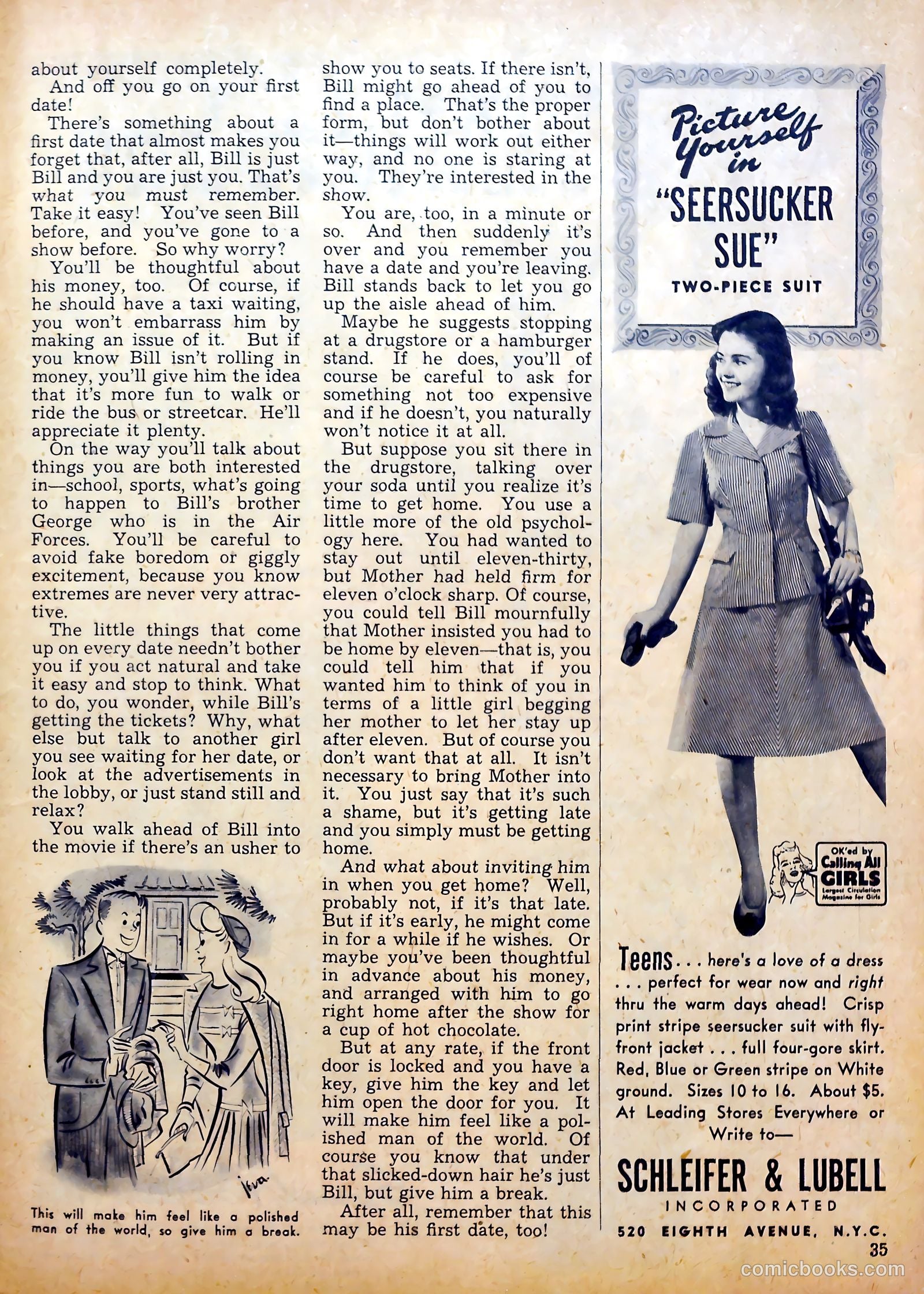 about yourself completely.

And off you go on your first date!

There's something about a first date that almost makes you forget that, after all, Bill is just Bill and you are just you. That's what you must remember. Take it easy! You've seen Bill before, and you've gone to a show before. So why worry?

You'll be thoughtful about his money, too. Of course, if he should have a taxi waiting, you won't embarrass him by making an issue of it. But if you know Bill isn't rolling in money, you'll give him the idea that it's more fun to walk or ride the bus or streetcar. He'll appreciate it plenty.

On the way you'll talk about things you are both interested in—school, sports, what's going to happen to Bill's brother George who is in the Air Forces. You'll be careful to avoid fake boredom or giggly excitement, because you know extremes are never very attractive.

The little things that come up on every date needn't bother you if you act natural and take it easy and stop to think. What to do, you wonder, while Bill's getting the tickets? Why, what else but talk to another girl you see waiting for her date, or look at the advertisements in the lobby, or just stand still and relax?

You walk ahead of Bill into the movie if there's an usher to

Iva

This will make him feel like a polished man of the world, so give him a break.

show you to seats. If there isn't, Bill might go ahead of you to find a place. That's the proper form, but don't bother about it—things will work out either way, and no one is staring at you. They're interested in the show.

You are, too, in a minute or so. And then suddenly it's over and you remember you have a date and you're leaving. Bill stands back to let you go up the aisle ahead of him.

Maybe he suggests stopping at a drugstore or a hamburger stand. If he does, you'll of course be careful to ask for something not too expensive and if he doesn't, you naturally won't notice it at all.

But suppose you sit there in the drugstore, talking over your soda until you realize it's time to get home. You use a little more of the old psychology here. You had wanted to stay out until eleven-thirty, but Mother had held firm for eleven o'clock sharp. Of course, you could tell Bill mournfully that Mother insisted you had to be home by eleven—that is, you could tell him that if you wanted him to think of you in terms of a little girl begging her mother to let her stay up after eleven. But of course you don't want that at all. It isn't necessary to bring Mother into it. You just say that it's such a shame, but it's getting late and you simply must be getting home.

And what about inviting him in when you get home? Well, probably not, if it's that late. But if it's early, he might come in for a while if he wishes. Or maybe you've been thoughtful in advance about his money, and arranged with him to go right home after the show for a cup of hot chocolate.

But at any rate, if the front door is locked and you have a key, give him the key and let him open the door for you. It will make him feel like a polished man of the world. Of course you know that under that slicked-down hair he's just Bill, but give him a break.

After all, remember that this may be his first date, too!

Picture Yourself in "SEERSUCKER SUE" TWO-PIECE SUIT

OK'ed by Calling All GIRLS Largest Circulation Magazine for Girls

Teens... here's a love of a dress ... perfect for wear now and right thru the warm days ahead! Crisp print stripe seersucker suit with fly-front jacket ... full four-gore skirt. Red, Blue or Green stripe on White ground. Sizes 10 to 16. About $5. At Leading Stores Everywhere or Write to—

SCHLEIFER & LUBELL INCORPORATED
520 EIGHTH AVENUE, N.Y.C.

35

comicbooks.com